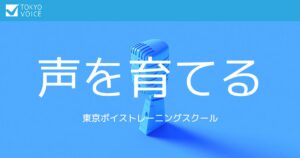 TOKYO VOICE

声を育てる

東京ボイストレーニングスクール